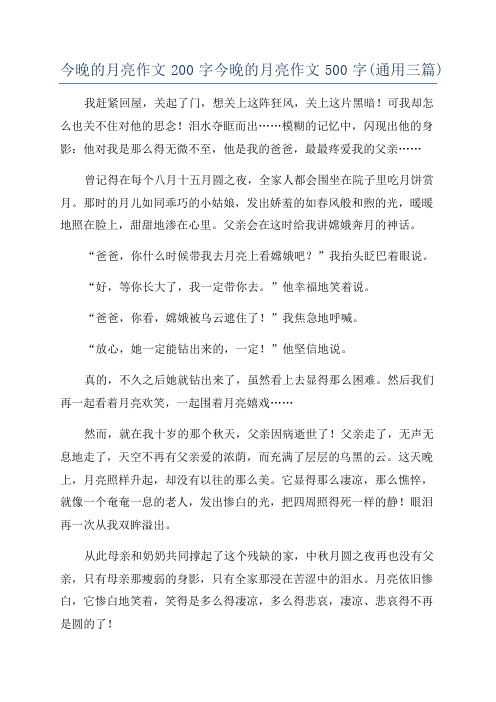 今晚的月亮作文 200 字今晚的月亮作文 500 字(通用三篇)

我赶紧回屋，关起了门，想关上这阵狂风，关上这片黑暗！可我却怎么也关不住对他的思念！泪水夺眶而出……模糊的记忆中，闪现出他的身影：他对我是那么得无微不至，他是我的爸爸，最最疼爱我的父亲……

曾记得在每个八月十五月圆之夜，全家人都会围坐在院子里吃月饼赏月。那时的月儿如同乖巧的小姑娘，发出娇羞的如春风般和煦的光，暖暖地照在脸上，甜甜地渗在心里。父亲会在这时给我讲嫦娥奔月的神话。

“爸爸，你什么时候带我去月亮上看嫦娥吧？”我抬头眨巴着眼说。

“好，等你长大了，我一定带你去。”他幸福地笑着说。

“爸爸，你看，嫦娥被乌云遮住了！”我焦急地呼喊。

“放心，她一定能钻出来的，一定！”他坚信地说。

真的，不久之后她就钻出来了，虽然看上去显得那么困难。然后我们再一起看着月亮欢笑，一起围着月亮嬉戏……

然而，就在我十岁的那个秋天，父亲因病逝世了！父亲走了，无声无息地走了，天空不再有父亲爱的浓荫，而充满了层层的乌黑的云。这天晚上，月亮照样升起，却没有以往的那么美。它显得那么凄凉，那么憔悴，就像一个奄奄一息的老人，发出惨白的光，把四周照得死一样的静！眼泪再一次从我双眸溢出。

从此母亲和奶奶共同撑起了这个残缺的家，中秋月圆之夜再也没有父亲，只有母亲那瘦弱的身影，只有全家那浸在苦涩中的泪水。月亮依旧惨白，它惨白地笑着，笑得是多么得凄凉，多么得悲哀，凄凉、悲哀得不再是圆的了！